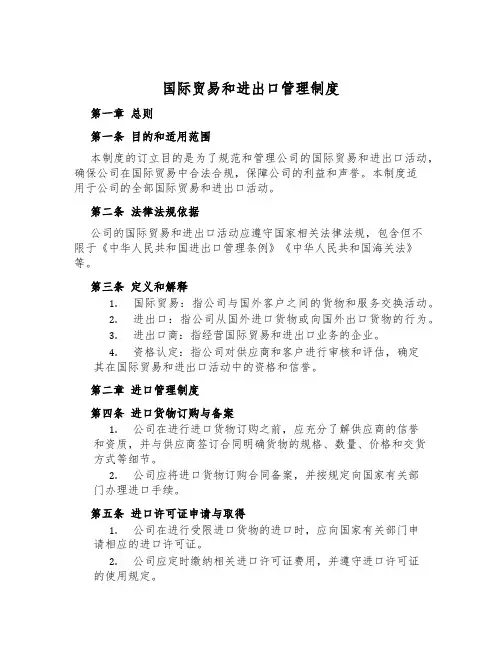 国际贸易和进出口管理制度

第一章 总则

第一条 目的和适用范围

本制度的订立目的是为了规范和管理公司的国际贸易和进出口活动，确保公司在国际贸易中合法合规，保障公司的利益和声誉。本制度适用于公司的全部国际贸易和进出口活动。

第二条 法律法规依据

公司的国际贸易和进出口活动应遵守国家相关法律法规，包含但不限于《中华人民共和国进出口管理条例》《中华人民共和国海关法》等。

第三条 定义和解释

1. 国际贸易：指公司与国外客户之间的货物和服务交换活动。

2. 进出口：指公司从国外进口货物或向国外出口货物的行为。

3. 进出口商：指经营国际贸易和进出口业务的企业。

4. 资格认定：指公司对供应商和客户进行审核和评估，确定其在国际贸易和进出口活动中的资格和信誉。

第二章 进口管理制度

第四条 进口货物订购与备案

1. 公司在进行进口货物订购之前，应充分了解供应商的信誉和资质，并与供应商签订合同明确货物的规格、数量、价格和交货方式等细节。

2. 公司应将进口货物订购合同备案，并按规定向国家有关部门办理进口手续。

第五条 进口许可证申请与取得

1. 公司在进行受限进口货物的进口时，应向国家有关部门申请相应的进口许可证。

2. 公司应定时缴纳相关进口许可证费用，并遵守进口许可证的使用规定。